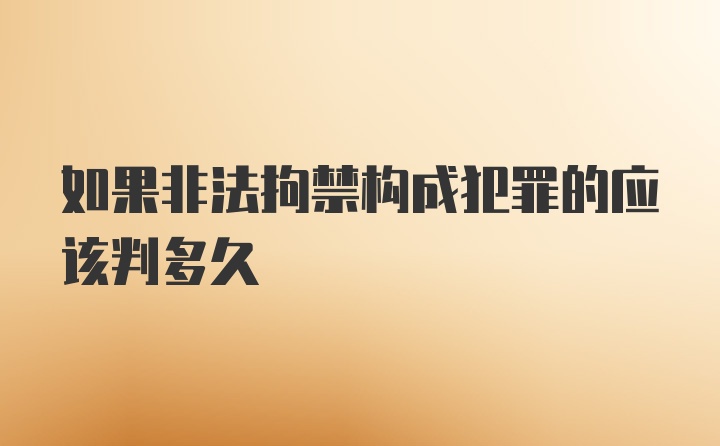 如果非法拘禁构成犯罪的应该判多久